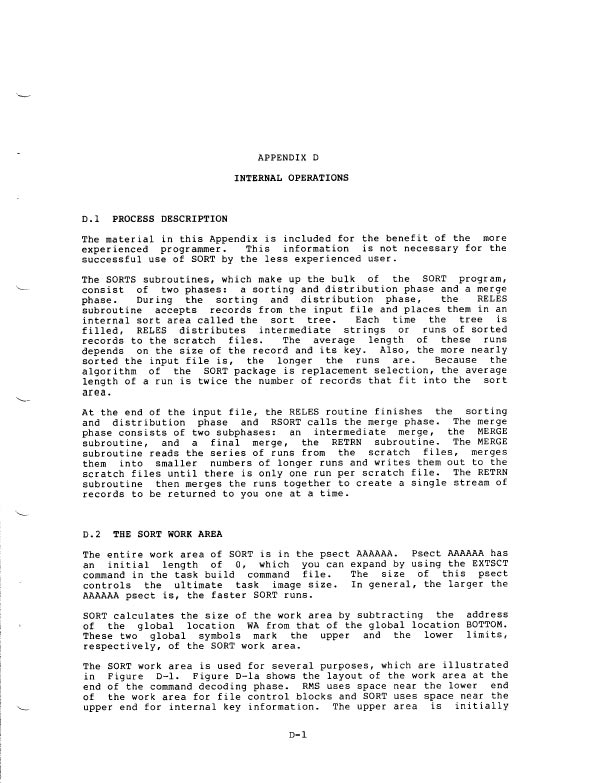 APPENDIX D

INTERNAL OPERATIONS

D.1 PROCESS DESCRIPTION

The material in this Appendix is included for the benefit of the more experienced programmer. This information is not necessary for the successful use of SORT by the less experienced user.

The SORTS subroutines, which make up the bulk of the SORT program, consist of two phases: a sorting and distribution phase and a merge phase. During the sorting and distribution phase, the RELES subroutine accepts records from the input file and places them in an internal sort area called the sort tree. Each time the tree is filled, RELES distributes intermediate strings or runs of sorted records to the scratch files. The average length of these runs depends on the size of the record and its key. Also, the more nearly sorted the input file is, the longer the runs are. Because the algorithm of the SORT package is replacement selection, the average length of a run is twice the number of records that fit into the sort area.

At the end of the input file, the RELES routine finishes the sorting and distribution phase and RSORT calls the merge phase. The merge phase consists of two subphases: an intermediate merge, the MERGE subroutine, and a final merge, the RETRN subroutine. The MERGE subroutine reads the series of runs from the scratch files, merges them into smaller numbers of longer runs and writes them out to the scratch files until there is only one run per scratch file. The RETRN subroutine then merges the runs together to create a single stream of records to be returned to you one at a time.

D.2 THE SORT WORK AREA

The entire work area of SORT is in the psect AAAAAA. Psect AAAAAA has an initial length of 0, which you can expand by using the EXTSCT command in the task build command file. The size of this psect controls the ultimate task image size. In general, the larger the AAAAAA psect is, the faster SORT runs.

SORT calculates the size of the work area by subtracting the address of the global location WA from that of the global location BOTTOM. These two global symbols mark the upper and the lower limits, respectively, of the SORT work area.

The SORT work area is used for several purposes, which are illustrated in Figure D-1. Figure D-1a shows the layout of the work area at the end of the command decoding phase. RMS uses space near the lower end of the work area for file control blocks and SORT uses space near the upper end for internal key information. The upper area is initially

D-1